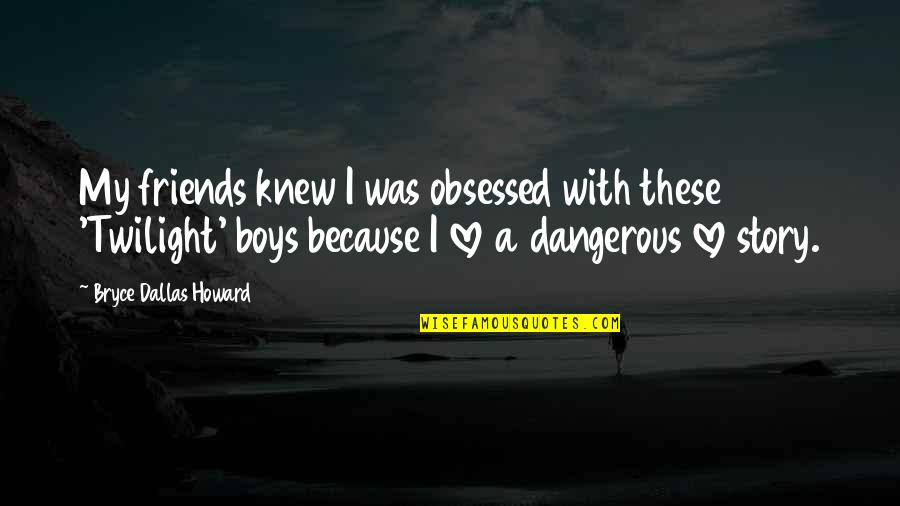 My friends knew I was obsessed with these 'Twilight' boys because I ♡ a dangerous ♡ story.

~ Bryce Dallas Howard

WISEFAMOUSQUOTES.COM